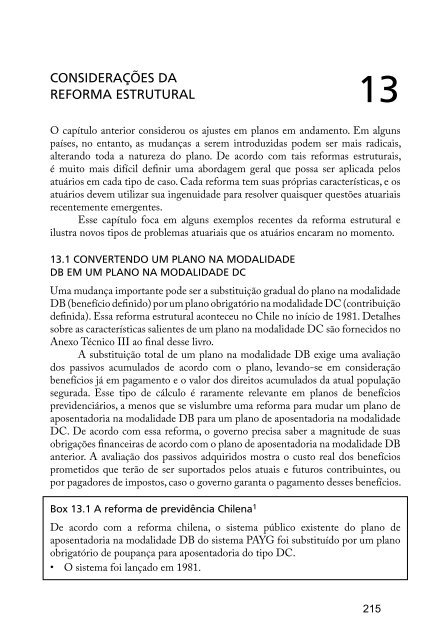 CONSIDERAÇÕES DA REFORMA ESTRUTURAL

13

O capítulo anterior considerou os ajustes em planos em andamento. Em alguns países, no entanto, as mudanças a serem introduzidas podem ser mais radicais, alterando toda a natureza do plano. De acordo com tais reformas estruturais, é muito mais difícil definir uma abordagem geral que possa ser aplicada pelos atuários em cada tipo de caso. Cada reforma tem suas próprias características, e os atuários devem utilizar sua ingenuidade para resolver quaisquer questões atuariais recentemente emergentes.

Esse capítulo foca em alguns exemplos recentes da reforma estrutural e ilustra novos tipos de problemas atuariais que os atuários encaram no momento.

13.1 CONVERTENDO UM PLANO NA MODALIDADE DB EM UM PLANO NA MODALIDADE DC

Uma mudança importante pode ser a substituição gradual do plano na modalidade DB (benefício definido) por um plano obrigatório na modalidade DC (contribuição definida). Essa reforma estrutural aconteceu no Chile no início de 1981. Detalhes sobre as características salientes de um plano na modalidade DC são fornecidos no Anexo Técnico III ao final desse livro.

A substituição total de um plano na modalidade DB exige uma avaliação dos passivos acumulados de acordo com o plano, levando-se em consideração benefícios já em pagamento e o valor dos direitos acumulados da atual população segurada. Esse tipo de cálculo é raramente relevante em planos de benefícios previdenciários, a menos que se vislumbre uma reforma para mudar um plano de aposentadoria na modalidade DB para um plano de aposentadoria na modalidade DC. De acordo com essa reforma, o governo precisa saber a magnitude de suas obrigações financeiras de acordo com o plano de aposentadoria na modalidade DB anterior. A avaliação dos passivos adquiridos mostra o custo real dos benefícios prometidos que terão de ser suportados pelos atuais e futuros contribuintes, ou por pagadores de impostos, caso o governo garanta o pagamento desses benefícios.

Box 13.1 A reforma de previdência Chilena$^1$

De acordo com a reforma chilena, o sistema público existente do plano de aposentadoria na modalidade DB do sistema PAYG foi substituído por um plano obrigatório de poupança para aposentadoria do tipo DC.

• O sistema foi lançado em 1981.

215